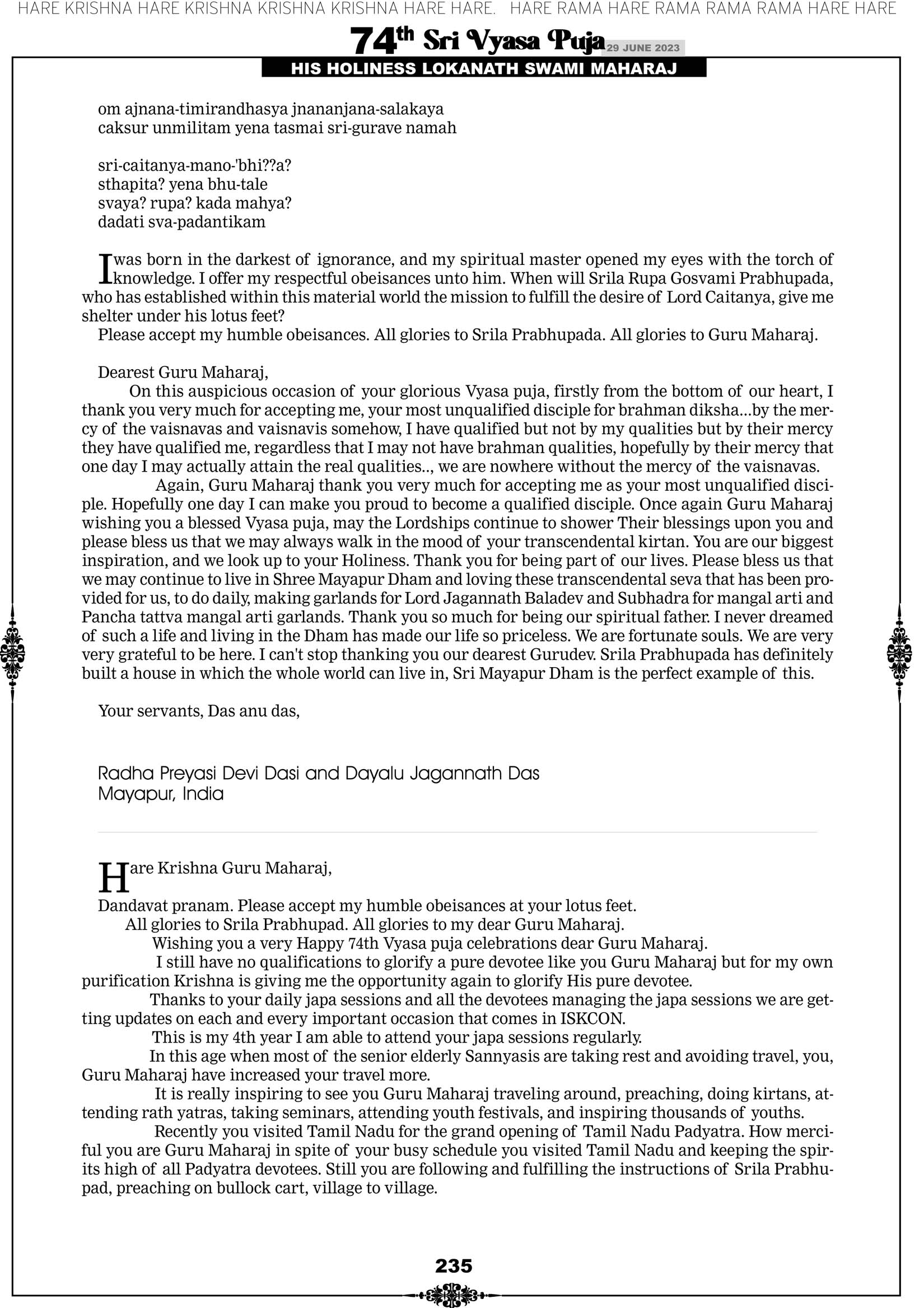 HARE KRISHNA HARE KRISHNA KRISHNA KRISHNA HARE HARE. HARE RAMA HARE RAMA RAMA RAMA HARE HARE

74th Sri Vyasa Puja 29 JUNE 2023

HIS HOLINESS LOKANATH SWAMI MAHARAJ

om ajnana-timirandhasya jnananjana-salakaya
caksur unmilitam yena tasmai sri-gurave namah

sri-caitanya-mano-'bhi??a?
sthapita? yena bhu-tale
svaya? rupa? kada mahya?
dadati sva-padantikam

I was born in the darkest of ignorance, and my spiritual master opened my eyes with the torch of knowledge. I offer my respectful obeisances unto him. When will Srila Rupa Gosvami Prabhupada, who has established within this material world the mission to fulfill the desire of Lord Caitanya, give me shelter under his lotus feet?
Please accept my humble obeisances. All glories to Srila Prabhupada. All glories to Guru Maharaj.

Dearest Guru Maharaj,
On this auspicious occasion of your glorious Vyasa puja, firstly from the bottom of our heart, I thank you very much for accepting me, your most unqualified disciple for brahman diksha...by the mercy of the vaisnavas and vaisnavis somehow, I have qualified but not by my qualities but by their mercy they have qualified me, regardless that I may not have brahman qualities, hopefully by their mercy that one day I may actually attain the real qualities.., we are nowhere without the mercy of the vaisnavas.
Again, Guru Maharaj thank you very much for accepting me as your most unqualified disciple. Hopefully one day I can make you proud to become a qualified disciple. Once again Guru Maharaj wishing you a blessed Vyasa puja, may the Lordships continue to shower Their blessings upon you and please bless us that we may always walk in the mood of your transcendental kirtan. You are our biggest inspiration, and we look up to your Holiness. Thank you for being part of our lives. Please bless us that we may continue to live in Shree Mayapur Dham and loving these transcendental seva that has been provided for us, to do daily, making garlands for Lord Jagannath Baladev and Subhadra for mangal arti and Pancha tattva mangal arti garlands. Thank you so much for being our spiritual father. I never dreamed of such a life and living in the Dham has made our life so priceless. We are fortunate souls. We are very very grateful to be here. I can't stop thanking you our dearest Gurudev. Srila Prabhupada has definitely built a house in which the whole world can live in, Sri Mayapur Dham is the perfect example of this.

Your servants, Das anu das,

Radha Preyasi Devi Dasi and Dayalu Jagannath Das
Mayapur, India

Hare Krishna Guru Maharaj,

Dandavat pranam. Please accept my humble obeisances at your lotus feet.
All glories to Srila Prabhupad. All glories to my dear Guru Maharaj.
Wishing you a very Happy 74th Vyasa puja celebrations dear Guru Maharaj.
I still have no qualifications to glorify a pure devotee like you Guru Maharaj but for my own purification Krishna is giving me the opportunity again to glorify His pure devotee.
Thanks to your daily japa sessions and all the devotees managing the japa sessions we are getting updates on each and every important occasion that comes in ISKCON.
This is my 4th year I am able to attend your japa sessions regularly.
In this age when most of the senior elderly Sannyasis are taking rest and avoiding travel, you, Guru Maharaj have increased your travel more.
It is really inspiring to see you Guru Maharaj traveling around, preaching, doing kirtans, attending rath yatras, taking seminars, attending youth festivals, and inspiring thousands of youths.
Recently you visited Tamil Nadu for the grand opening of Tamil Nadu Padyatra. How merciful you are Guru Maharaj in spite of your busy schedule you visited Tamil Nadu and keeping the spirits high of all Padyatra devotees. Still you are following and fulfilling the instructions of Srila Prabhupad, preaching on bullock cart, village to village.

235